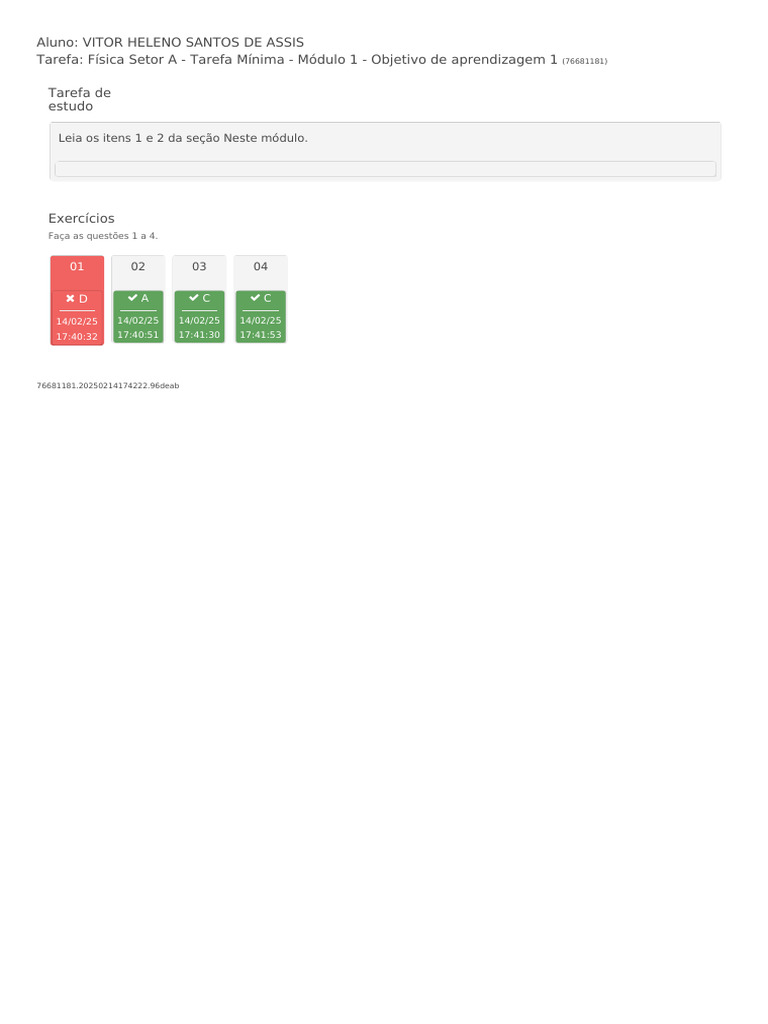 Aluno: VITOR HELENO SANTOS DE ASSIS
Tarefa: Física Setor A - Tarefa Mínima - Módulo 1 - Objetivo de aprendizagem 1 (76681181)

Tarefa de estudo

Leia os itens 1 e 2 da seção Neste módulo.

Exercícios
Faça as questões 1 a 4.

| 01 | 02 | 03 | 04 |
|---|---|---|---|
| ✖ D | ✔ A | ✔ C | ✔ C |
| 14/02/25 17:40:32 | 14/02/25 17:40:51 | 14/02/25 17:41:30 | 14/02/25 17:41:53 |

76681181.20250214174222.96deab